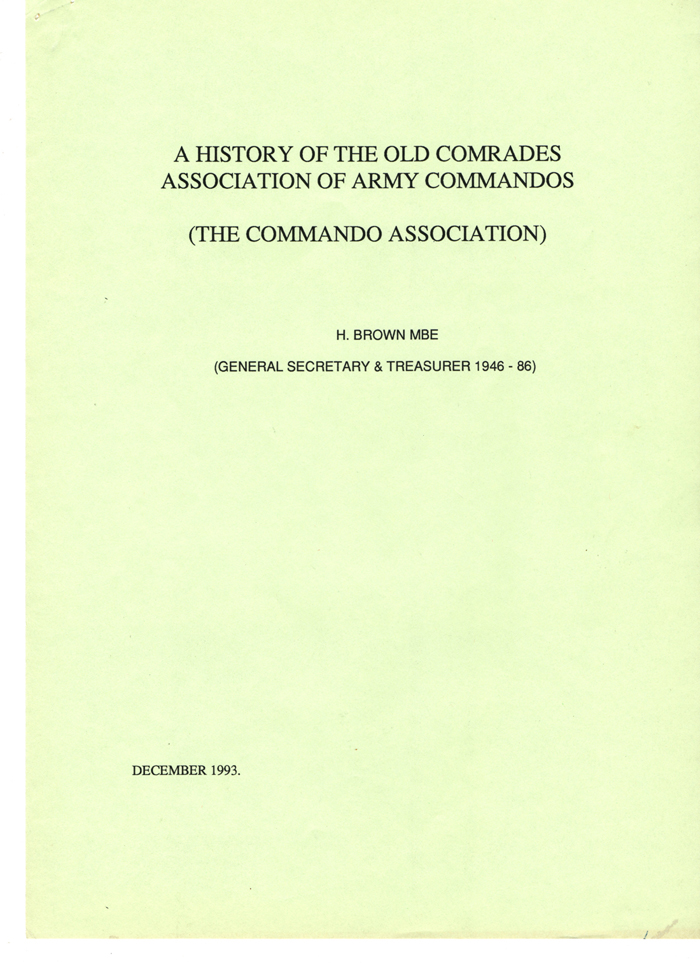 A HISTORY OF THE OLD COMRADES ASSOCIATION OF ARMY COMMANDOS

(THE COMMANDO ASSOCIATION)

H. BROWN MBE

(GENERAL SECRETARY & TREASURER 1946 - 86)

DECEMBER 1993.